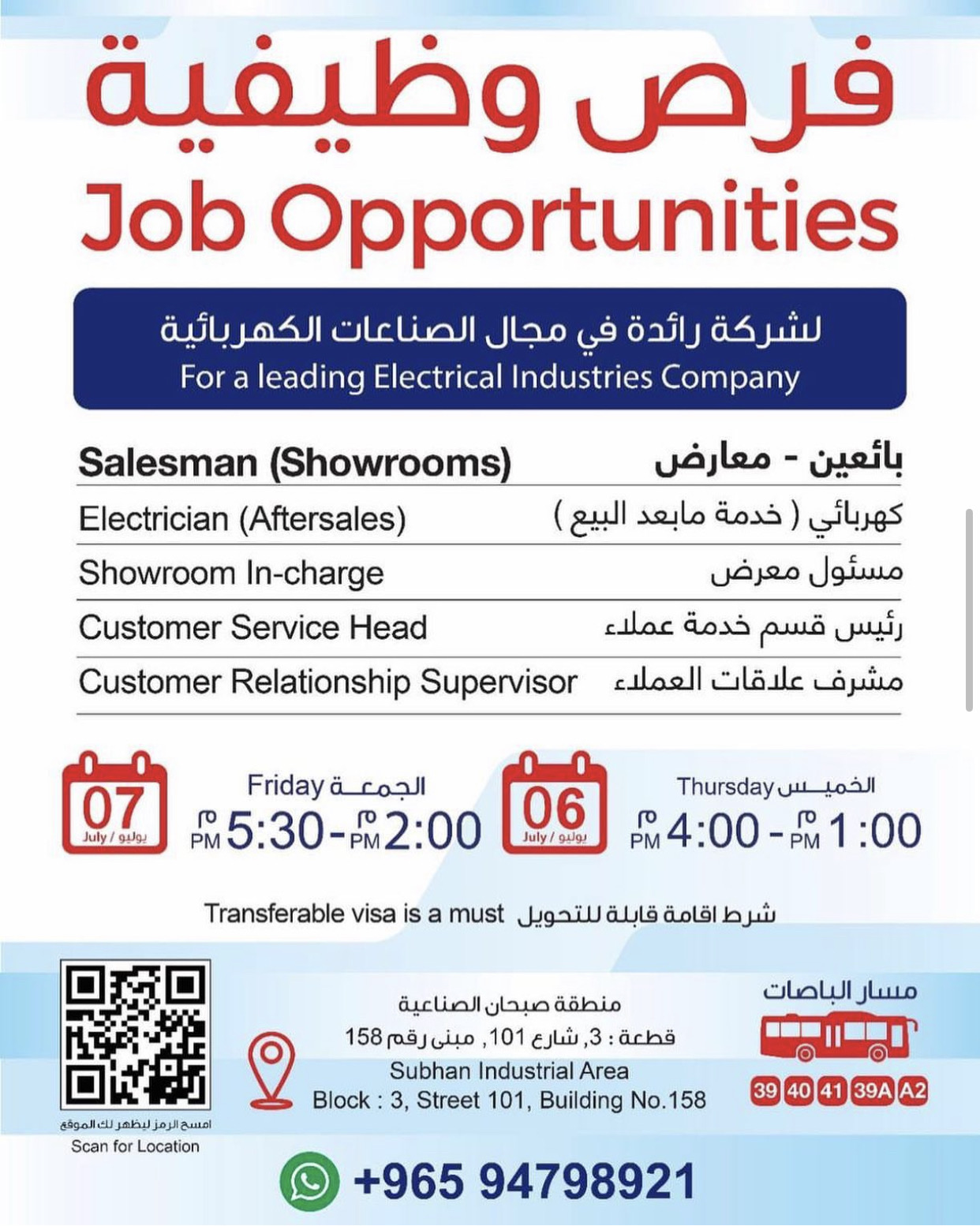 فرص وظيفية
Job Opportunities

لشركة رائدة في مجال الصناعات الكهربائية
For a leading Electrical Industries Company

| Salesman (Showrooms) | بائعين - معارض |
|---|---|
| Electrician (Aftersales) | كهربائي ( خدمة مابعد البيع ) |
| Showroom In-charge | مسئول معرض |
| Customer Service Head | رئيس قسم خدمة عملاء |
| Customer Relationship Supervisor | مشرف علاقات العملاء |

07 July / يوليو
Friday الجمعة
م PM 5:30 - م PM 2:00

06 July / يوليو
Thursday الخميس
م PM 4:00 - م PM 1:00

Transferable visa is a must شرط اقامة قابلة للتحويل

امسح الرمز ليظهر لك الموقع
Scan for Location

منطقة صبحان الصناعية
قطعة : 3, شارع 101, مبنى رقم 158
Subhan Industrial Area
Block : 3, Street 101, Building No.158

مسار الباصات
39 40 41 39A A2

+965 94798921